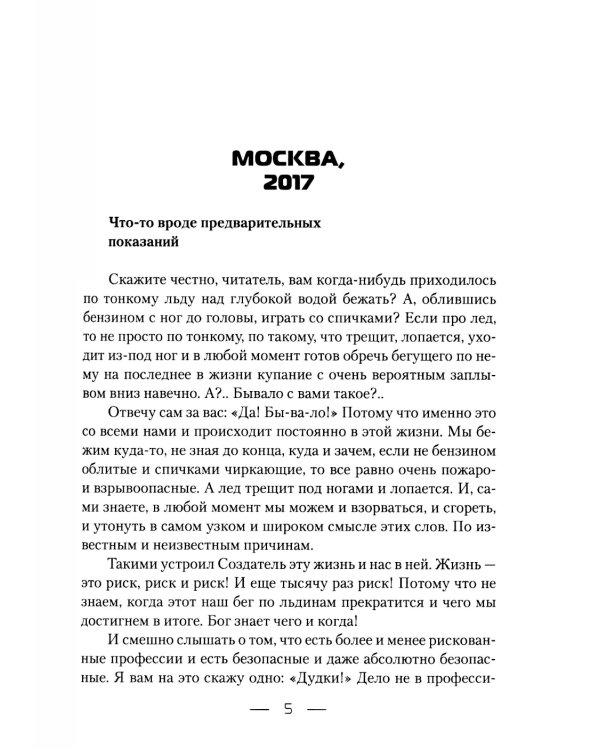 МОСКВА,
2017

Что-то вроде предварительных показаний

Скажите честно, читатель, вам когда-нибудь приходилось по тонкому льду над глубокой водой бежать? А, облившись бензином с ног до головы, играть со спичками? Если про лед, то не просто по тонкому, по такому, что трещит, лопается, уходит из-под ног и в любой момент готов обречь бегущего по нему на последнее в жизни купание с очень вероятным заплывом вниз навечно. А?.. Бывало с вами такое?..

Отвечу сам за вас: «Да! Бы-ва-ло!» Потому что именно это со всеми нами и происходит постоянно в этой жизни. Мы бежим куда-то, не зная до конца, куда и зачем, если не бензином облитые и спичками чиркающие, то все равно очень пожаро- и взрывоопасные. А лед трещит под ногами и лопается. И, сами знаете, в любой момент мы можем и взорваться, и сгореть, и утонуть в самом узком и широком смысле этих слов. По известным и неизвестным причинам.

Такими устроил Создатель эту жизнь и нас в ней. Жизнь — это риск, риск и риск! И еще тысячу раз риск! Потому что не знаем, когда этот наш бег по льдинам прекратится и чего мы достигнем в итоге. Бог знает чего и когда!

И смешно слышать о том, что есть более и менее рискованные профессии и есть безопасные и даже абсолютно безопасные. Я вам на это скажу одно: «Дудки!» Дело не в професси-

— 5 —